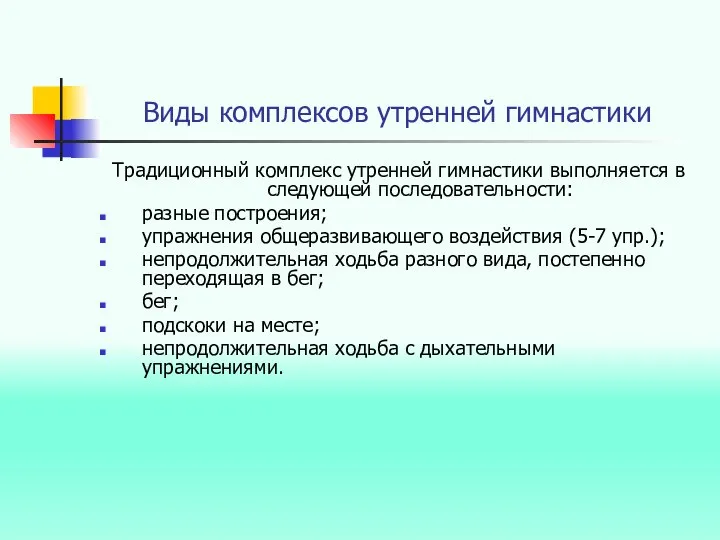 Виды комплексов утренней гимнастики

Традиционный комплекс утренней гимнастики выполняется в следующей последовательности:

- разные построения;
- упражнения общеразвивающего воздействия (5-7 упр.);
- непродолжительная ходьба разного вида, постепенно переходящая в бег;
- бег;
- подскоки на месте;
- непродолжительная ходьба с дыхательными упражнениями.